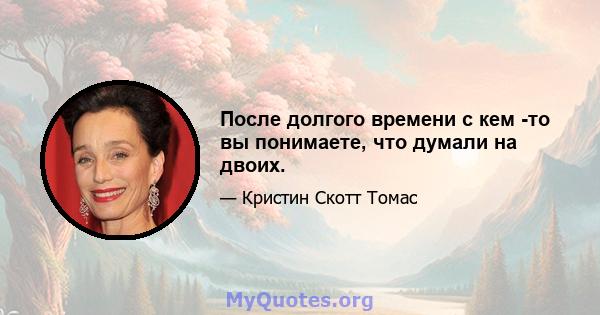 После долгого времени с кем -то вы понимаете, что думали на двоих.

— Кристин Скотт Томас

MyQuotes.org